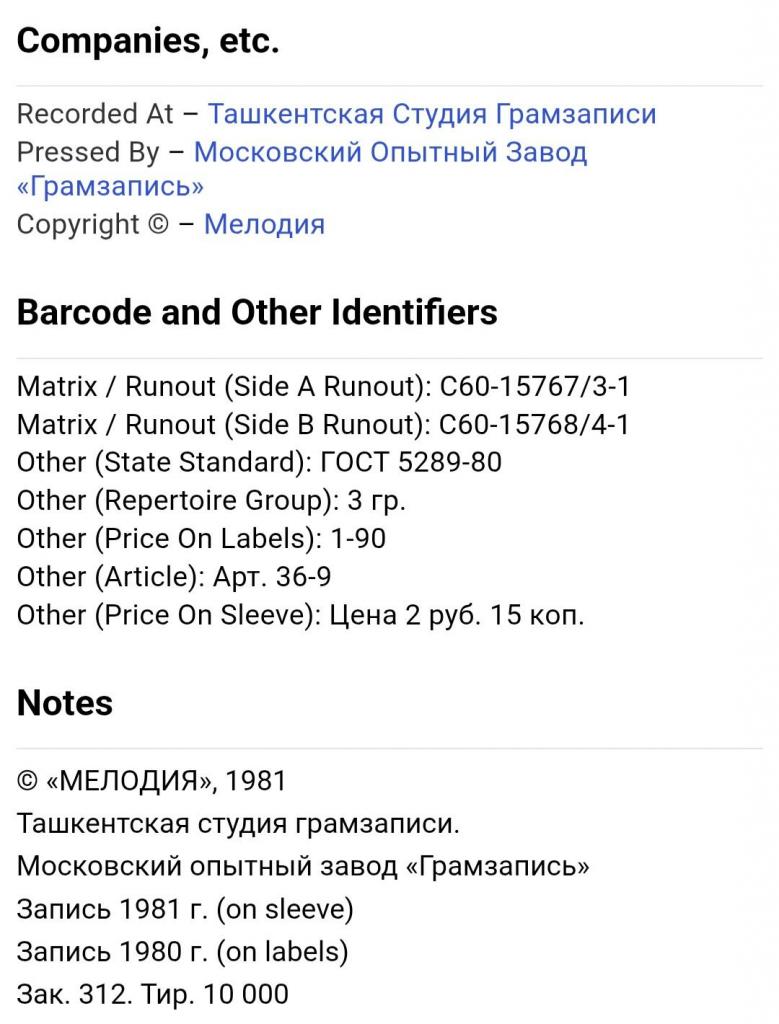 Companies, etc.

Recorded At – Ташкентская Студия Грамзаписи
Pressed By – Московский Опытный Завод «Грамзапись»
Copyright © – Мелодия

Barcode and Other Identifiers

Matrix / Runout (Side A Runout): С60-15767/3-1
Matrix / Runout (Side B Runout): С60-15768/4-1
Other (State Standard): ГОСТ 5289-80
Other (Repertoire Group): 3 гр.
Other (Price On Labels): 1-90
Other (Article): Арт. 36-9
Other (Price On Sleeve): Цена 2 руб. 15 коп.

Notes

© «МЕЛОДИЯ», 1981
Ташкентская студия грамзаписи.
Московский опытный завод «Грамзапись»
Запись 1981 г. (on sleeve)
Запись 1980 г. (on labels)
Зак. 312. Тир. 10 000